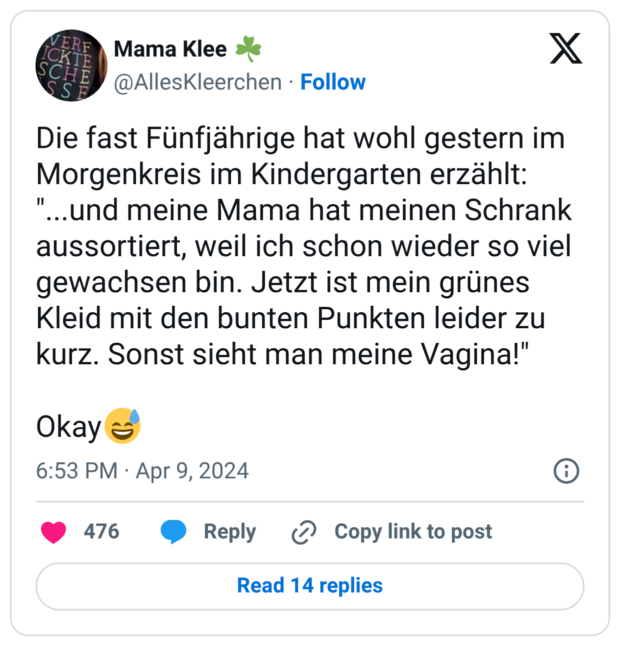 VERF ICKTE SCHE SSE

Mama Klee ☘️
@AllesKleerchen · Follow

Die fast Fünfjährige hat wohl gestern im Morgenkreis im Kindergarten erzählt: "...und meine Mama hat meinen Schrank aussortiert, weil ich schon wieder so viel gewachsen bin. Jetzt ist mein grünes Kleid mit den bunten Punkten leider zu kurz. Sonst sieht man meine Vagina!"

Okay😅

6:53 PM · Apr 9, 2024

476 Reply Copy link to post

Read 14 replies